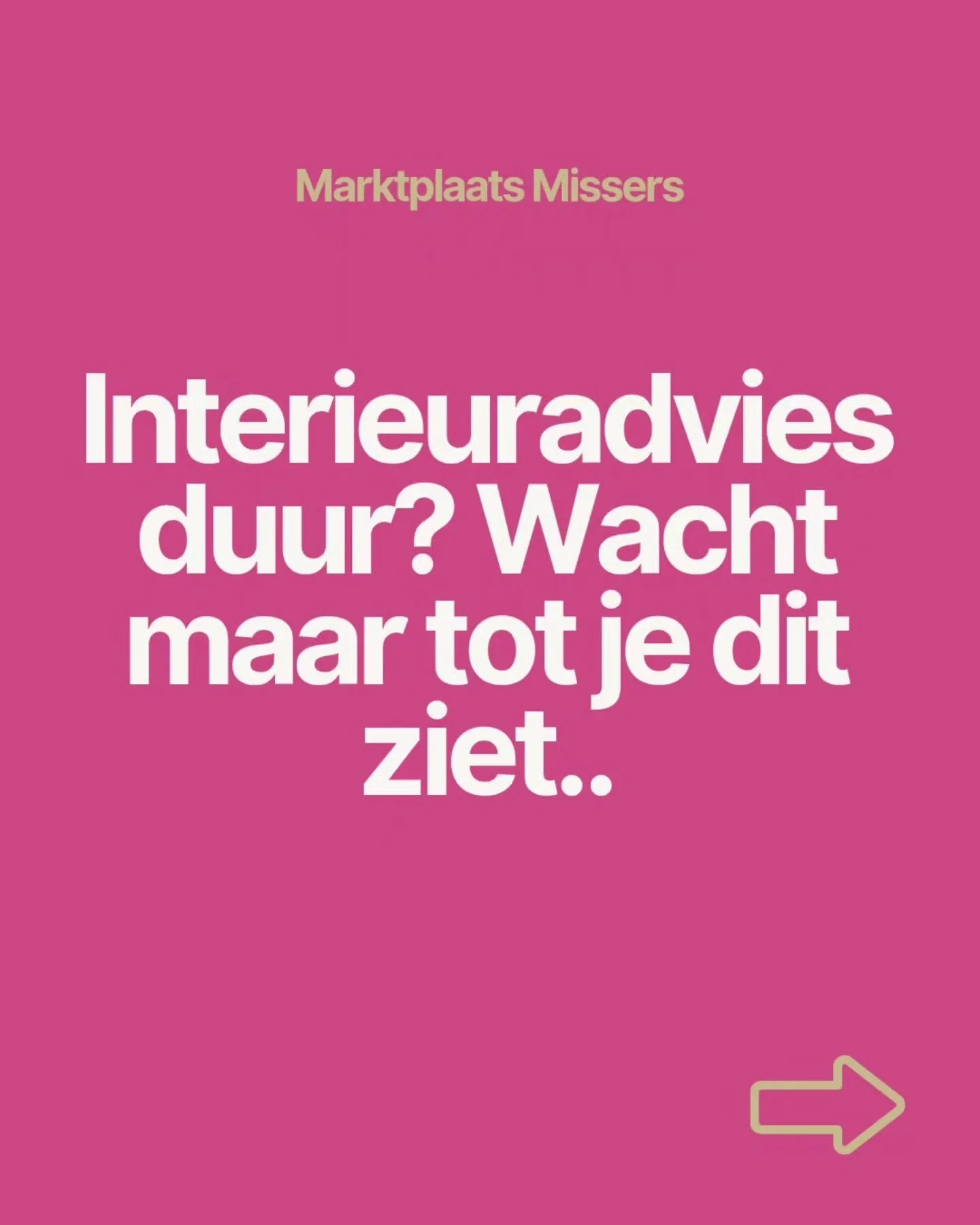 Marktplaats Missers

Interieuradvies duur? Wacht maar tot je dit ziet..